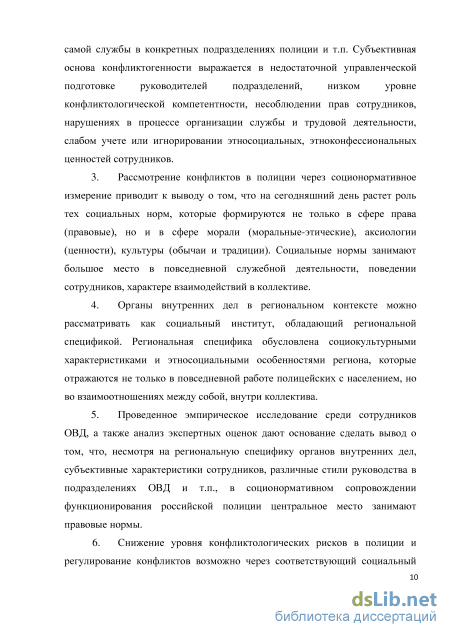 самой службы в конкретных подразделениях полиции и т.п. Субъективная основа конфликтогенности выражается в недостаточной управленческой подготовке руководителей подразделений, низком уровне конфликтологической компетентности, несоблюдении прав сотрудников, нарушениях в процессе организации службы и трудовой деятельности, слабом учете или игнорировании этносоциальных, этноконфессиональных ценностей сотрудников.

3. Рассмотрение конфликтов в полиции через соционормативное измерение приводит к выводу о том, что на сегодняшний день растет роль тех социальных норм, которые формируются не только в сфере права (правовые), но и в сфере морали (моральные-этические), аксиологии (ценности), культуры (обычаи и традиции). Социальные нормы занимают большое место в повседневной служебной деятельности, поведении сотрудников, характере взаимодействий в коллективе.

4. Органы внутренних дел в региональном контексте можно рассматривать как социальный институт, обладающий региональной спецификой. Региональная специфика обусловлена социокультурными характеристиками и этносоциальными особенностями региона, которые отражаются не только в повседневной работе полицейских с населением, но во взаимоотношениях между собой, внутри коллектива.

5. Проведенное эмпирическое исследование среди сотрудников ОВД, а также анализ экспертных оценок дают основание сделать вывод о том, что, несмотря на региональную специфику органов внутренних дел, субъективные характеристики сотрудников, различные стили руководства в подразделениях ОВД и т.п., в соционормативном сопровождении функционирования российской полиции центральное место занимают правовые нормы.

6. Снижение уровня конфликтологических рисков в полиции и регулирование конфликтов возможно через соответствующий социальный

10

dsLib.net
библиотека диссертаций